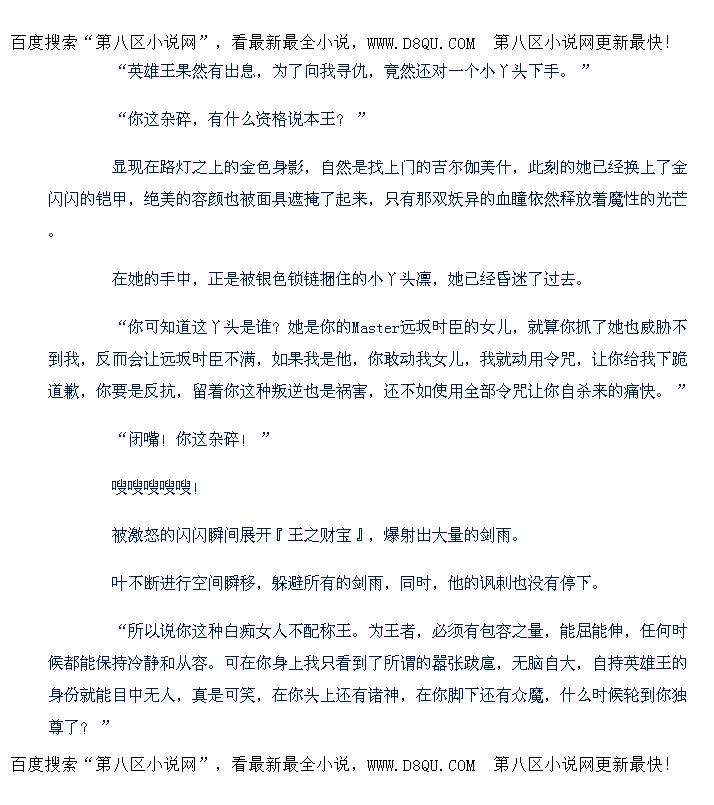 百度搜索“第八区小说网”，看最新最全小说，WWW.D8QU.COM 第八区小说网更新最快!

“英雄王果然有出息，为了向我寻仇，竟然还对一个小丫头下手。”

“你这杂碎，有什么资格说本王？”

显现在路灯之上的金色身影，自然是找上门的吉尔伽美什，此刻的她已经换上了金闪闪的铠甲，绝美的容颜也被面具遮掩了起来，只有那双妖异的血瞳依然释放着魔性的光芒。

在她的手中，正是被银色锁链捆住的小丫头凛，她已经昏迷了过去。

“你可知道这丫头是谁？她是你的Master远坂时臣的女儿，就算你抓了她也威胁不到我，反而会让远坂时臣不满，如果我是他，你敢动我女儿，我就动用令咒，让你给我下跪道歉，你要是反抗，留着你这种叛逆也是祸害，还不如使用全部令咒让你自杀来的痛快。”

“闭嘴！你这杂碎！”

嗖嗖嗖嗖嗖!

被激怒的闪闪瞬间展开『王之财宝』，爆射出大量的剑雨。

叶不断进行空间瞬移，躲避所有的剑雨，同时，他的讽刺也没有停下。

“所以说你这种白痴女人不配称王。为王者，必须有包容之量，能屈能伸，任何时候都能保持冷静和从容。可在你身上我只看到了所谓的嚣张跋扈，无脑自大，自持英雄王的身份就能目中无人，真是可笑，在你头上还有诸神，在你脚下还有众魔，什么时候轮到你独尊了？”

百度搜索“第八区小说网”，看最新最全小说，WWW.D8QU.COM 第八区小说网更新最快!